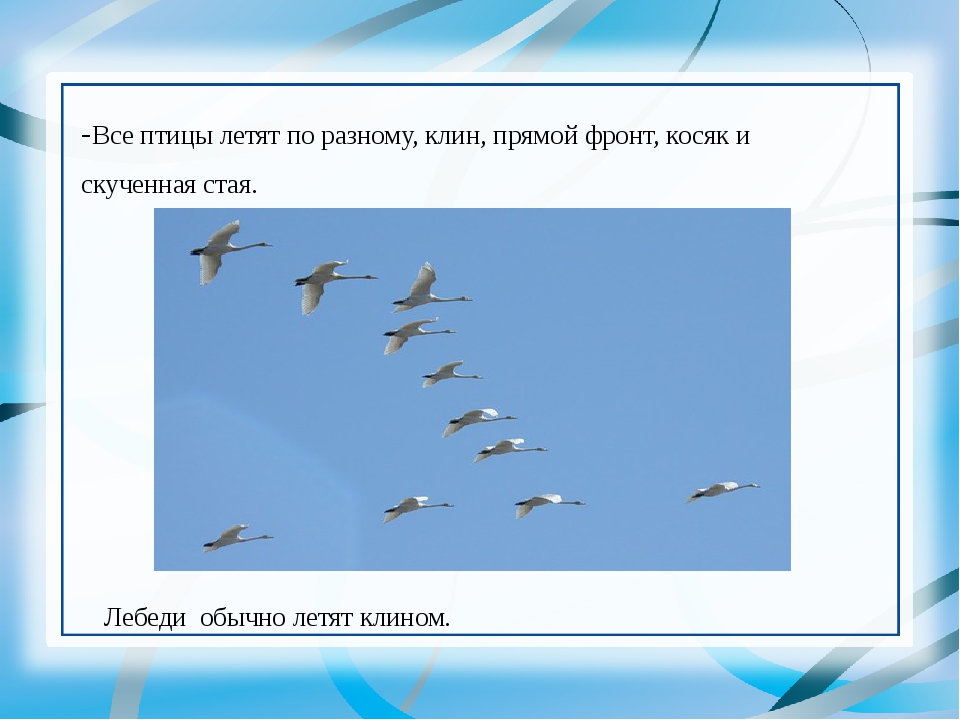 -Все птицы летят по разному, клин, прямой фронт, косяк и скученная стая.

Лебеди  обычно летят клином.